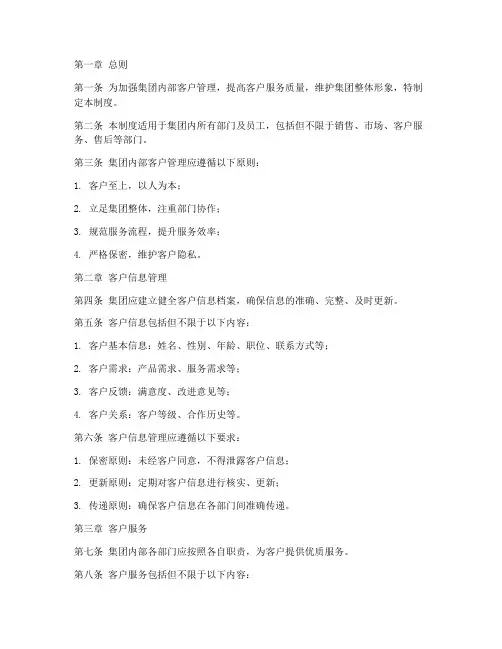 第一章 总则

第一条 为加强集团内部客户管理，提高客户服务质量，维护集团整体形象，特制定本制度。

第二条 本制度适用于集团内所有部门及员工，包括但不限于销售、市场、客户服务、售后等部门。

第三条 集团内部客户管理应遵循以下原则：

1. 客户至上，以人为本；

2. 立足集团整体，注重部门协作；

3. 规范服务流程，提升服务效率；

4. 严格保密，维护客户隐私。

第二章 客户信息管理

第四条 集团应建立健全客户信息档案，确保信息的准确、完整、及时更新。

第五条 客户信息包括但不限于以下内容：

1. 客户基本信息：姓名、性别、年龄、职位、联系方式等；

2. 客户需求：产品需求、服务需求等；

3. 客户反馈：满意度、改进意见等；

4. 客户关系：客户等级、合作历史等。

第六条 客户信息管理应遵循以下要求：

1. 保密原则：未经客户同意，不得泄露客户信息；

2. 更新原则：定期对客户信息进行核实、更新；

3. 传递原则：确保客户信息在各部门间准确传递。

第三章 客户服务

第七条 集团内部各部门应按照各自职责，为客户提供优质服务。

第八条 客户服务包括但不限于以下内容：